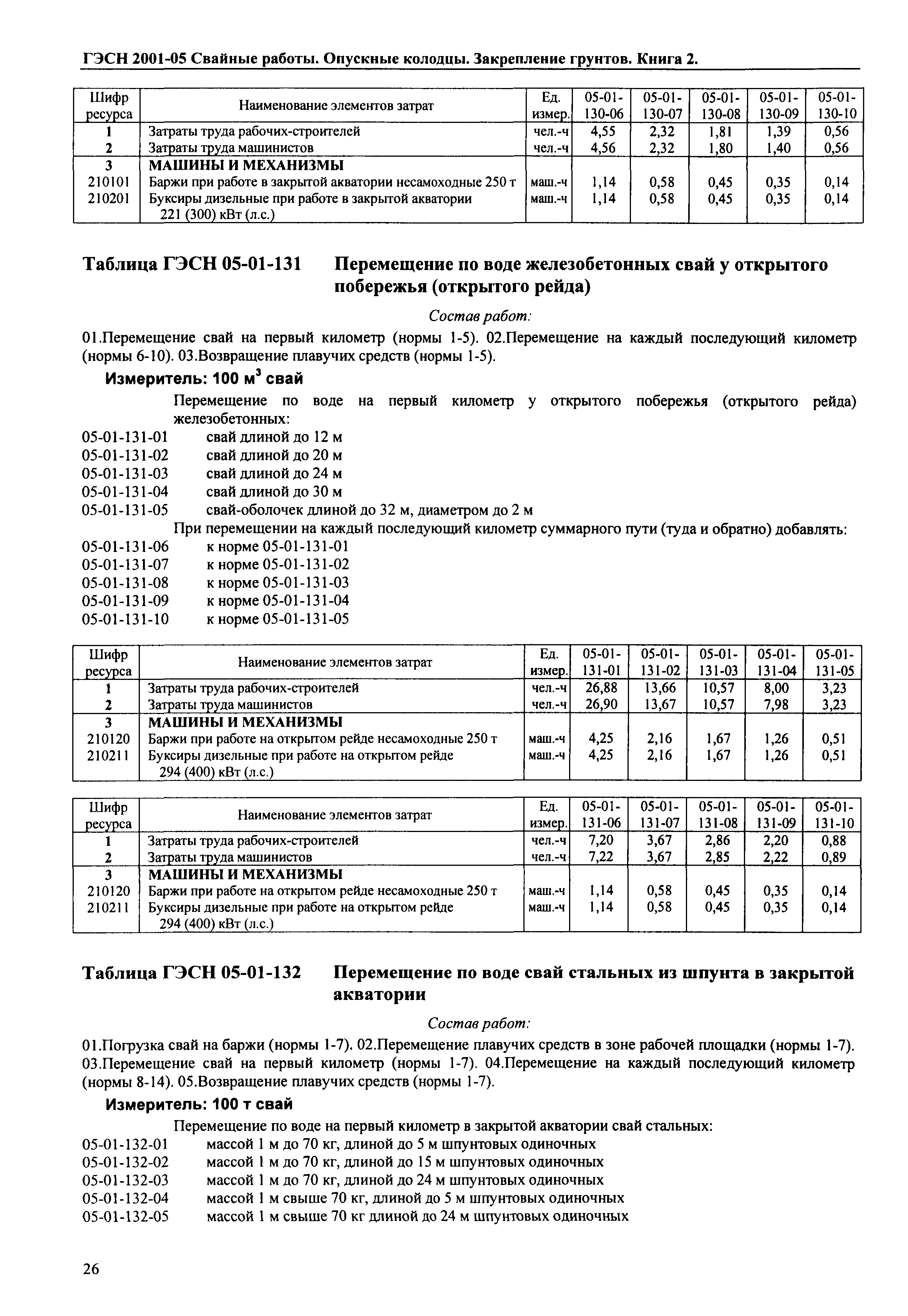 ГЭСН 2001-05 Свайные работы. Опускные колодцы. Закрепление грунтов. Книга 2.

| Шифр ресурса | Наименование элементов затрат | Ед. измер. | 05-01-130-06 | 05-01-130-07 | 05-01-130-08 | 05-01-130-09 | 05-01-130-10 |
|---|---|---|---|---|---|---|---|
| 1 | Затраты труда рабочих-строителей | чел.-ч | 4,55 | 2,32 | 1,81 | 1,39 | 0,56 |
| 2 | Затраты труда машинистов | чел.-ч | 4,56 | 2,32 | 1,80 | 1,40 | 0,56 |
| 3 | МАШИНЫ И МЕХАНИЗМЫ | | | | | | |
| 210101 | Баржи при работе в закрытой акватории несамоходные 250 т | маш.-ч | 1,14 | 0,58 | 0,45 | 0,35 | 0,14 |
| 210201 | Буксиры дизельные при работе в закрытой акватории 221 (300) кВт (л.с.) | маш.-ч | 1,14 | 0,58 | 0,45 | 0,35 | 0,14 |

Таблица ГЭСН 05-01-131 Перемещение по воде железобетонных свай у открытого побережья (открытого рейда)

Состав работ:

01.Перемещение свай на первый километр (нормы 1-5). 02.Перемещение на каждый последующий километр (нормы 6-10). 03.Возвращение плавучих средств (нормы 1-5).

Измеритель: 100 м$^3$ свай

Перемещение по воде на первый километр у открытого побережья (открытого рейда) железобетонных:
05-01-131-01 свай длиной до 12 м
05-01-131-02 свай длиной до 20 м
05-01-131-03 свай длиной до 24 м
05-01-131-04 свай длиной до 30 м
05-01-131-05 свай-оболочек длиной до 32 м, диаметром до 2 м
При перемещении на каждый последующий километр суммарного пути (туда и обратно) добавлять:
05-01-131-06 к норме 05-01-131-01
05-01-131-07 к норме 05-01-131-02
05-01-131-08 к норме 05-01-131-03
05-01-131-09 к норме 05-01-131-04
05-01-131-10 к норме 05-01-131-05

| Шифр ресурса | Наименование элементов затрат | Ед. измер. | 05-01-131-01 | 05-01-131-02 | 05-01-131-03 | 05-01-131-04 | 05-01-131-05 |
|---|---|---|---|---|---|---|---|
| 1 | Затраты труда рабочих-строителей | чел.-ч | 26,88 | 13,66 | 10,57 | 8,00 | 3,23 |
| 2 | Затраты труда машинистов | чел.-ч | 26,90 | 13,67 | 10,57 | 7,98 | 3,23 |
| 3 | МАШИНЫ И МЕХАНИЗМЫ | | | | | | |
| 210120 | Баржи при работе на открытом рейде несамоходные 250 т | маш.-ч | 4,25 | 2,16 | 1,67 | 1,26 | 0,51 |
| 210211 | Буксиры дизельные при работе на открытом рейде 294 (400) кВт (л.с.) | маш.-ч | 4,25 | 2,16 | 1,67 | 1,26 | 0,51 |

| Шифр ресурса | Наименование элементов затрат | Ед. измер. | 05-01-131-06 | 05-01-131-07 | 05-01-131-08 | 05-01-131-09 | 05-01-131-10 |
|---|---|---|---|---|---|---|---|
| 1 | Затраты труда рабочих-строителей | чел.-ч | 7,20 | 3,67 | 2,86 | 2,20 | 0,88 |
| 2 | Затраты труда машинистов | чел.-ч | 7,22 | 3,67 | 2,85 | 2,22 | 0,89 |
| 3 | МАШИНЫ И МЕХАНИЗМЫ | | | | | | |
| 210120 | Баржи при работе на открытом рейде несамоходные 250 т | маш.-ч | 1,14 | 0,58 | 0,45 | 0,35 | 0,14 |
| 210211 | Буксиры дизельные при работе на открытом рейде 294 (400) кВт (л.с.) | маш.-ч | 1,14 | 0,58 | 0,45 | 0,35 | 0,14 |

Таблица ГЭСН 05-01-132 Перемещение по воде свай стальных из шпунта в закрытой акватории

Состав работ:

01.Погрузка свай на баржи (нормы 1-7). 02.Перемещение плавучих средств в зоне рабочей площадки (нормы 1-7). 03.Перемещение свай на первый километр (нормы 1-7). 04.Перемещение на каждый последующий километр (нормы 8-14). 05.Возвращение плавучих средств (нормы 1-7).

Измеритель: 100 т свай

Перемещение по воде на первый километр в закрытой акватории свай стальных:
05-01-132-01 массой 1 м до 70 кг, длиной до 5 м шпунтовых одиночных
05-01-132-02 массой 1 м до 70 кг, длиной до 15 м шпунтовых одиночных
05-01-132-03 массой 1 м до 70 кг, длиной до 24 м шпунтовых одиночных
05-01-132-04 массой 1 м свыше 70 кг, длиной до 5 м шпунтовых одиночных
05-01-132-05 массой 1 м свыше 70 кг длиной до 24 м шпунтовых одиночных

26